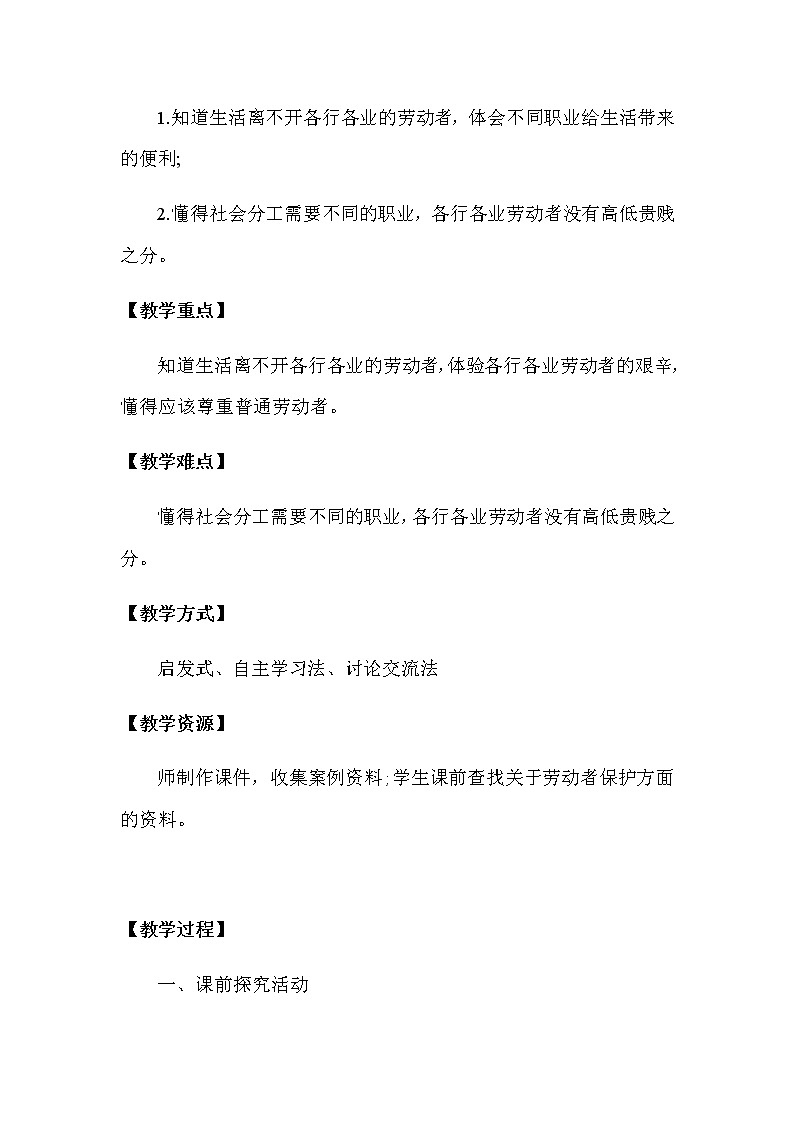 1.知道生活离不开各行各业的劳动者，体会不同职业给生活带来的便利;

2.懂得社会分工需要不同的职业，各行各业劳动者没有高低贵贱之分。

【教学重点】

知道生活离不开各行各业的劳动者，体验各行各业劳动者的艰辛，懂得应该尊重普通劳动者。

【教学难点】

懂得社会分工需要不同的职业，各行各业劳动者没有高低贵贱之分。

【教学方式】

启发式、自主学习法、讨论交流法

【教学资源】

师制作课件，收集案例资料;学生课前查找关于劳动者保护方面的资料。

【教学过程】

一、课前探究活动